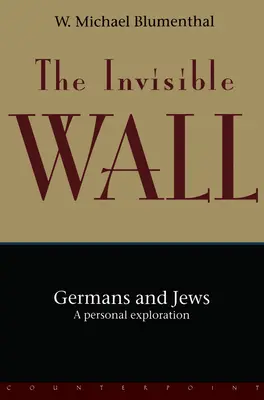 W. Michael Blumenthal

The Invisible
WALL

Germans and Jews
A personal exploration

COUNTERPOINT